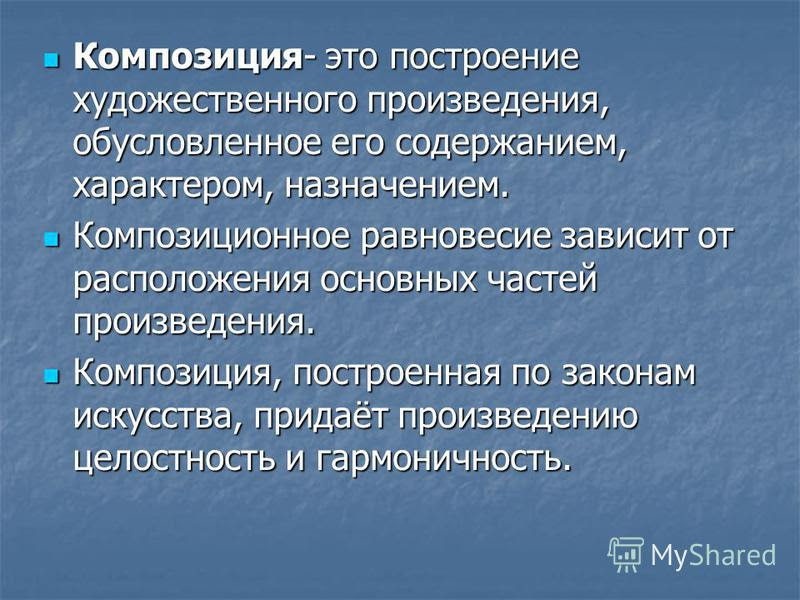 Композиция- это построение художественного произведения, обусловленное его содержанием, характером, назначением.

Композиционное равновесие зависит от расположения основных частей произведения.

Композиция, построенная по законам искусства, придаёт произведению целостность и гармоничность.

MyShared